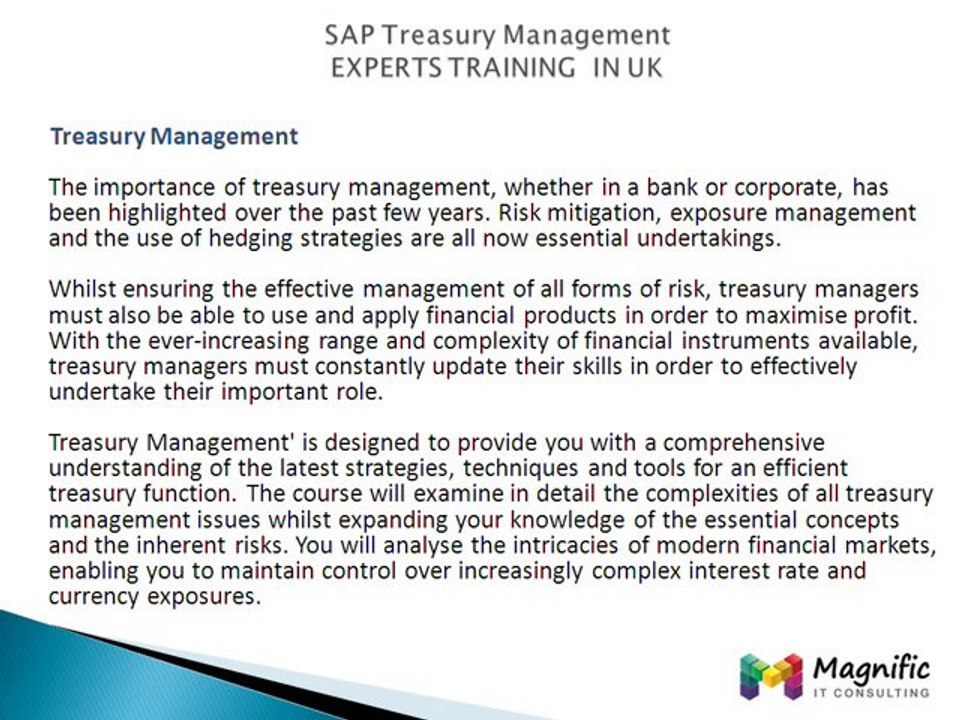 SAP Treasury Management
EXPERTS TRAINING IN UK

Treasury Management

The importance of treasury management, whether in a bank or corporate, has been highlighted over the past few years. Risk mitigation, exposure management and the use of hedging strategies are all now essential undertakings.

Whilst ensuring the effective management of all forms of risk, treasury managers must also be able to use and apply financial products in order to maximise profit. With the ever-increasing range and complexity of financial instruments available, treasury managers must constantly update their skills in order to effectively undertake their important role.

Treasury Management' is designed to provide you with a comprehensive understanding of the latest strategies, techniques and tools for an efficient treasury function. The course will examine in detail the complexities of all treasury management issues whilst expanding your knowledge of the essential concepts and the inherent risks. You will analyse the intricacies of modern financial markets, enabling you to maintain control over increasingly complex interest rate and currency exposures.

Magnific
IT CONSULTING